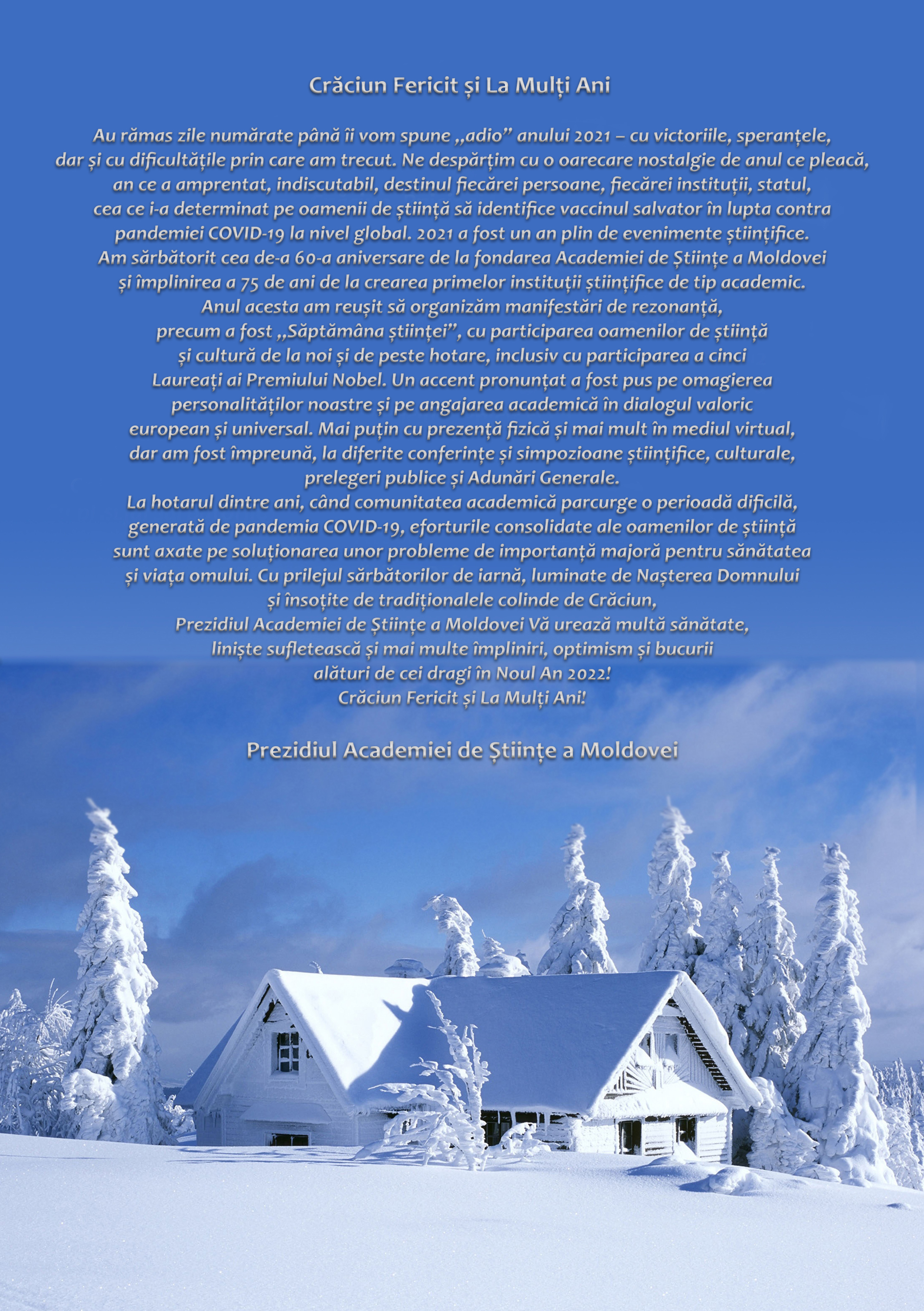 Crăciun Fericit și La Mulți Ani

Au rămas zile numărate până îi vom spune „adio” anului 2021 – cu victoriile, speranțele, dar și cu dificultățile prin care am trecut. Ne despărțim cu o oarecare nostalgie de anul ce pleacă, an ce a amprentat, indiscutabil, destinul fiecărei persoane, fiecărei instituții, statul, cea ce i-a determinat pe oamenii de știință să identifice vaccinul salvator în lupta contra pandemiei COVID-19 la nivel global. 2021 a fost un an plin de evenimente științifice. Am sărbătorit cea de-a 60-a aniversare de la fondarea Academiei de Științe a Moldovei și împlinirea a 75 de ani de la crearea primelor instituții științifice de tip academic. Anul acesta am reușit să organizăm manifestări de rezonanță, precum a fost „Săptămâna științei”, cu participarea oamenilor de știință și cultură de la noi și de peste hotare, inclusiv cu participarea a cinci Laureați ai Premiului Nobel. Un accent pronunțat a fost pus pe omagierea personalităților noastre și pe angajarea academică în dialogul valoric european și universal. Mai puțin cu prezență fizică și mai mult în mediul virtual, dar am fost împreună, la diferite conferințe și simpozioane științifice, culturale, prelegeri publice și Adunări Generale.
La hotarul dintre ani, când comunitatea academică parcurge o perioadă dificilă, generată de pandemia COVID-19, eforturile consolidate ale oamenilor de știință sunt axate pe soluționarea unor probleme de importanță majoră pentru sănătatea și viața omului. Cu prilejul sărbătorilor de iarnă, luminate de Nașterea Domnului și însoțite de tradiționalele colinde de Crăciun, Prezidiul Academiei de Științe a Moldovei Vă urează multă sănătate, liniște sufletească și mai multe împliniri, optimism și bucurii alături de cei dragi în Noul An 2022!
Crăciun Fericit și La Mulți Ani!

Prezidiul Academiei de Științe a Moldovei